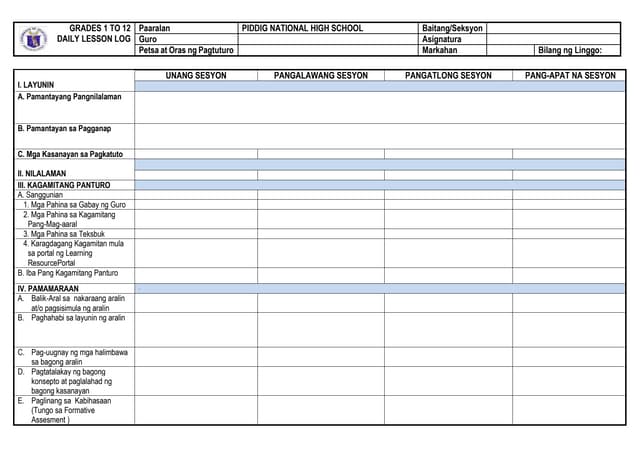 | GRADES 1 TO 12 DAILY LESSON LOG | Paaralan | PIDDIG NATIONAL HIGH SCHOOL | Baitang/Seksyon | |
|---|---|---|---|---|
| | Guro | | Asignatura | |
| | Petsa at Oras ng Pagtuturo | | Markahan | Bilang ng Linggo: |

| | UNANG SESYON | PANGALAWANG SESYON | PANGATLONG SESYON | PANG-APAT NA SESYON |
|---|---|---|---|---|
| I. LAYUNIN | | | | |
| A. Pamantayang Pangnilalaman | | | | |
| B. Pamantayan sa Pagganap | | | | |
| C. Mga Kasanayan sa Pagkatuto | | | | |
| II. NILALAMAN | | | | |
| III. KAGAMITANG PANTURO | | | | |
| A. Sanggunian | | | | |
| 1. Mga Pahina sa Gabay ng Guro | | | | |
| 2. Mga Pahina sa Kagamitang Pang-Mag-aaral | | | | |
| 3. Mga Pahina sa Teksbuk | | | | |
| 4. Karagdagang Kagamitan mula sa portal ng Learning ResourcePortal | | | | |
| B. Iba Pang Kagamitang Panturo | | | | |
| IV. PAMAMARAAN | | | | |
| A. Balik-Aral sa nakaraang aralin at/o pagsisimula ng aralin | | | | |
| B. Paghahabi sa layunin ng aralin | | | | |
| C. Pag-uugnay ng mga halimbawa sa bagong aralin | | | | |
| D. Pagtatalakay ng bagong konsepto at paglalahad ng bagong kasanayan | | | | |
| E. Paglinang sa Kabihasaan (Tungo sa Formative Assesment ) | | | | |